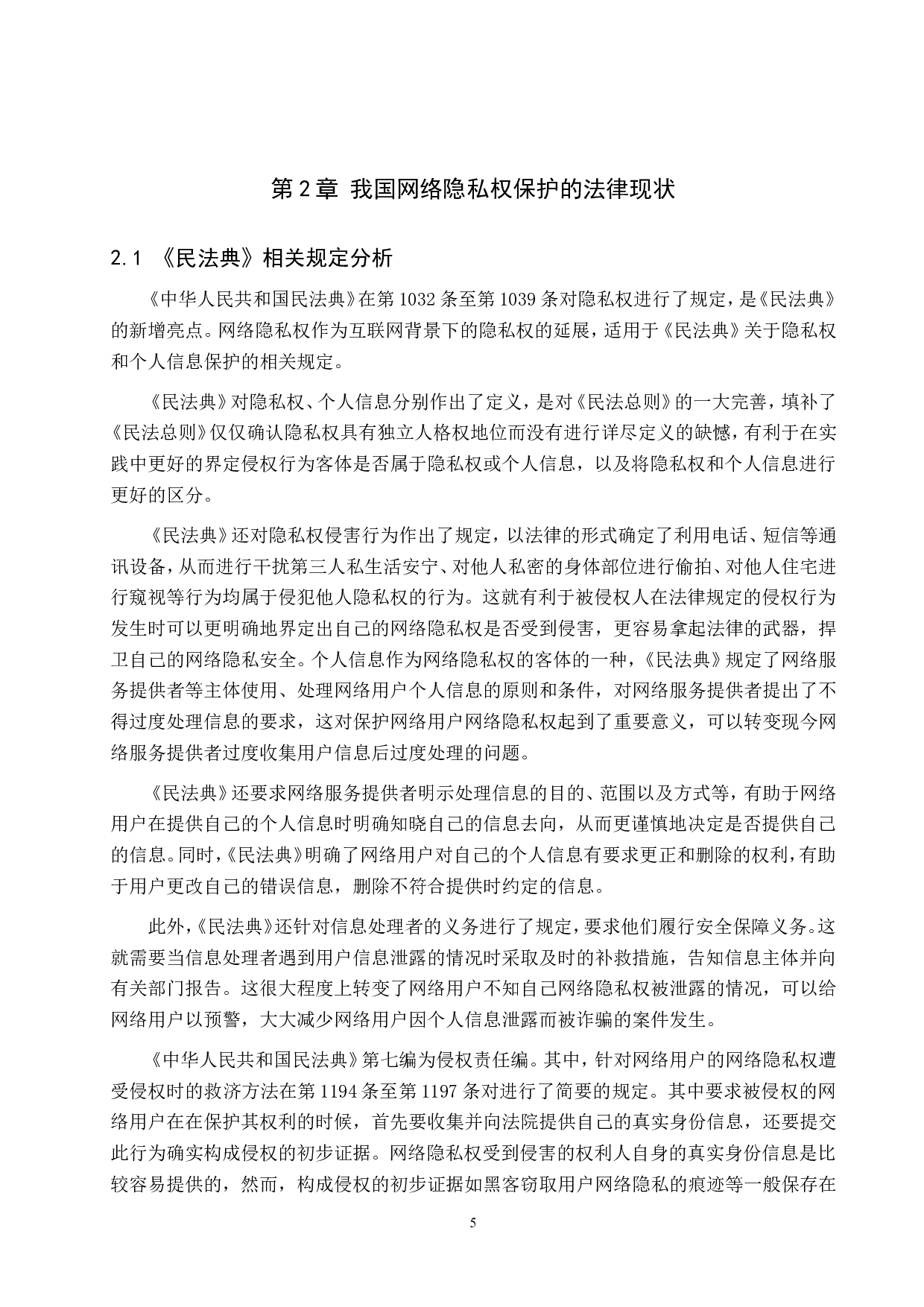 第 2 章 我国网络隐私权保护的法律现状

2.1 《民法典》相关规定分析

《中华人民共和国民法典》在第 1032 条至第 1039 条对隐私权进行了规定，是《民法典》的新增亮点。网络隐私权作为互联网背景下的隐私权的延展，适用于《民法典》关于隐私权和个人信息保护的相关规定。

《民法典》对隐私权、个人信息分别作出了定义，是对《民法总则》的一大完善，填补了《民法总则》仅仅确认隐私权具有独立人格权地位而没有进行详尽定义的缺憾，有利于在实践中更好的界定侵权行为客体是否属于隐私权或个人信息，以及将隐私权和个人信息进行更好的区分。

《民法典》还对隐私权侵害行为作出了规定，以法律的形式确定了利用电话、短信等通讯设备，从而进行干扰第三人私生活安宁、对他人私密的身体部位进行偷拍、对他人住宅进行窥视等行为均属于侵犯他人隐私权的行为。这就有利于被侵权人在法律规定的侵权行为发生时可以更明确地界定出自己的网络隐私权是否受到侵害，更容易拿起法律的武器，捍卫自己的网络隐私安全。个人信息作为网络隐私权的客体的一种，《民法典》规定了网络服务提供者等主体使用、处理网络用户个人信息的原则和条件，对网络服务提供者提出了不得过度处理信息的要求，这对保护网络用户网络隐私权起到了重要意义，可以转变现今网络服务提供者过度收集用户信息后过度处理的问题。

《民法典》还要求网络服务提供者明示处理信息的目的、范围以及方式等，有助于网络用户在提供自己的个人信息时明确知晓自己的信息去向，从而更谨慎地决定是否提供自己的信息。同时，《民法典》明确了网络用户对自己的个人信息有要求更正和删除的权利，有助于用户更改自己的错误信息，删除不符合提供时约定的信息。

此外，《民法典》还针对信息处理者的义务进行了规定，要求他们履行安全保障义务。这就需要当信息处理者遇到用户信息泄露的情况时采取及时的补救措施，告知信息主体并向有关部门报告。这很大程度上转变了网络用户不知自己网络隐私权被泄露的情况，可以给网络用户以预警，大大减少网络用户因个人信息泄露而被诈骗的案件发生。

《中华人民共和国民法典》第七编为侵权责任编。其中，针对网络用户的网络隐私权遭受侵权时的救济方法在第 1194 条至第 1197 条对进行了简要的规定。其中要求被侵权的网络用户在在保护其权利的时候，首先要收集并向法院提供自己的真实身份信息，还要提交此行为确实构成侵权的初步证据。网络隐私权受到侵害的权利人自身的真实身份信息是比较容易提供的，然而，构成侵权的初步证据如黑客窃取用户网络隐私的痕迹等一般保存在

5